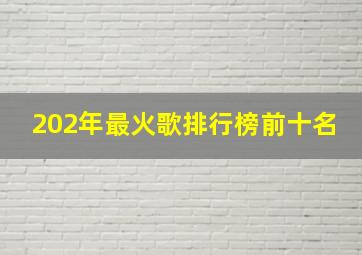 202年最火歌排行榜前十名